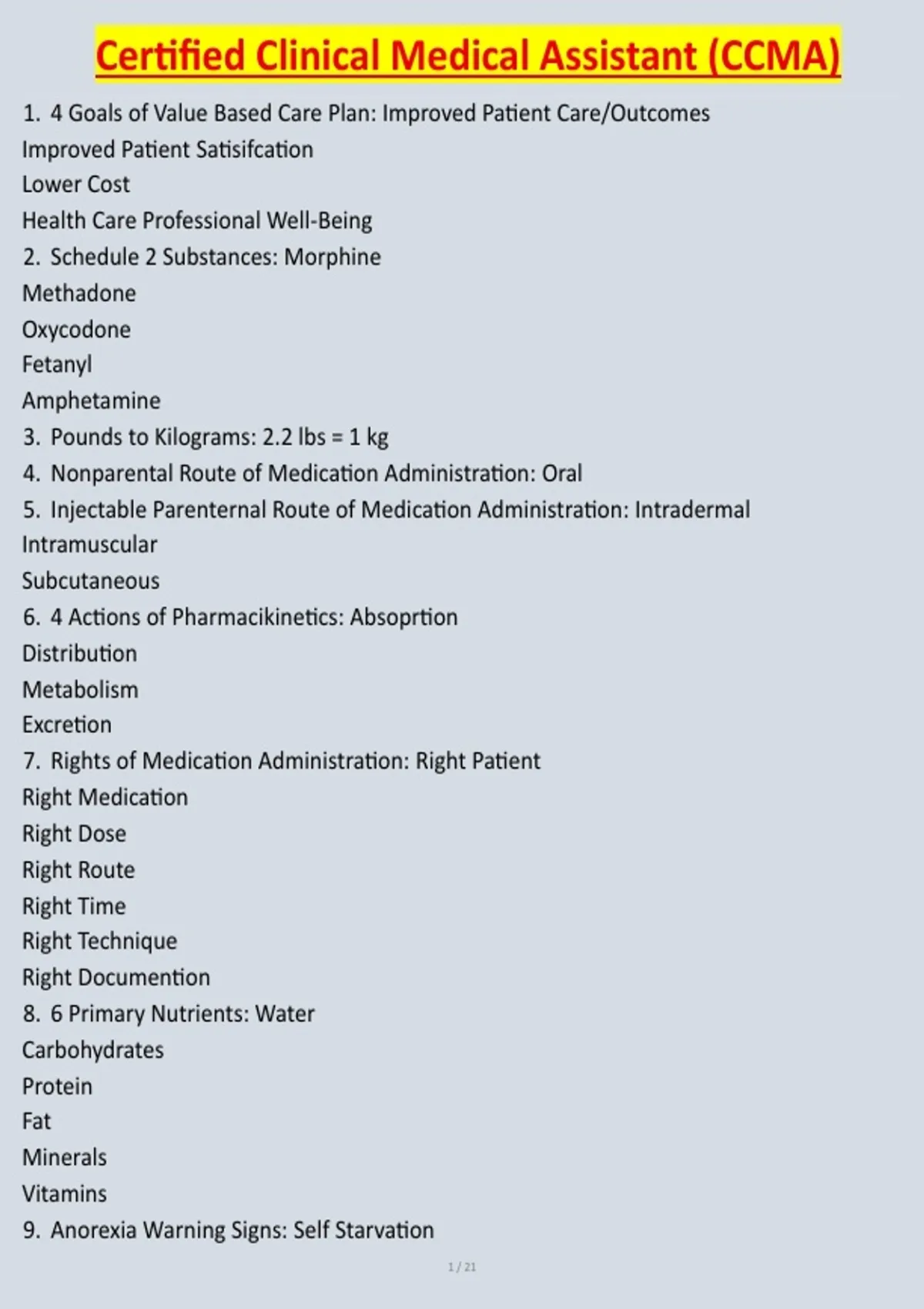 Certified Clinical Medical Assistant (CCMA)

1. 4 Goals of Value Based Care Plan: Improved Patient Care/Outcomes
Improved Patient Satisifcation
Lower Cost
Health Care Professional Well-Being
2. Schedule 2 Substances: Morphine
Methadone
Oxycodone
Fetanyl
Amphetamine
3. Pounds to Kilograms: 2.2 lbs = 1 kg
4. Nonparental Route of Medication Administration: Oral
5. Injectable Parenternal Route of Medication Administration: Intradermal
Intramuscular
Subcutaneous
6. 4 Actions of Pharmacikinetics: Absoprtion
Distribution
Metabolism
Excretion
7. Rights of Medication Administration: Right Patient
Right Medication
Right Dose
Right Route
Right Time
Right Technique
Right Documention
8. 6 Primary Nutrients: Water
Carbohydrates
Protein
Fat
Minerals
Vitamins
9. Anorexia Warning Signs: Self Starvation

1 / 21